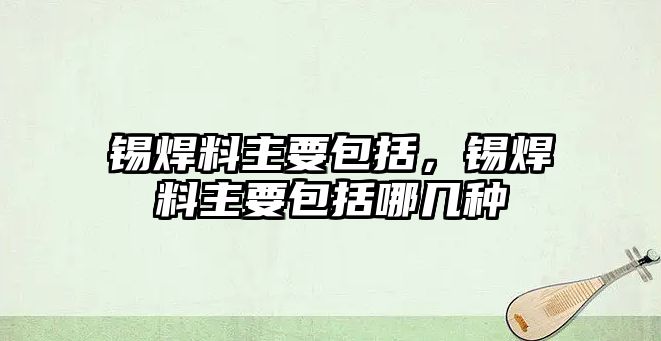 锡焊料主要包括，锡焊料主要包括哪几种